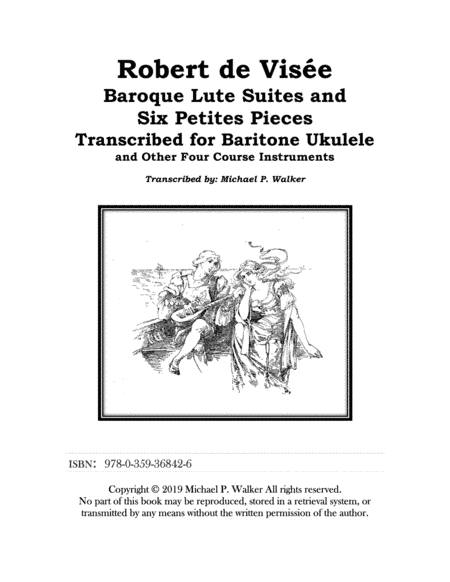 Robert de Visée
Baroque Lute Suites and
Six Petites Pieces
Transcribed for Baritone Ukulele
and Other Four Course Instruments

Transcribed by: Michael P. Walker

ISBN: 978-0-359-36842-6

Copyright © 2019 Michael P. Walker All rights reserved.
No part of this book may be reproduced, stored in a retrieval system, or transmitted by any means without the written permission of the author.